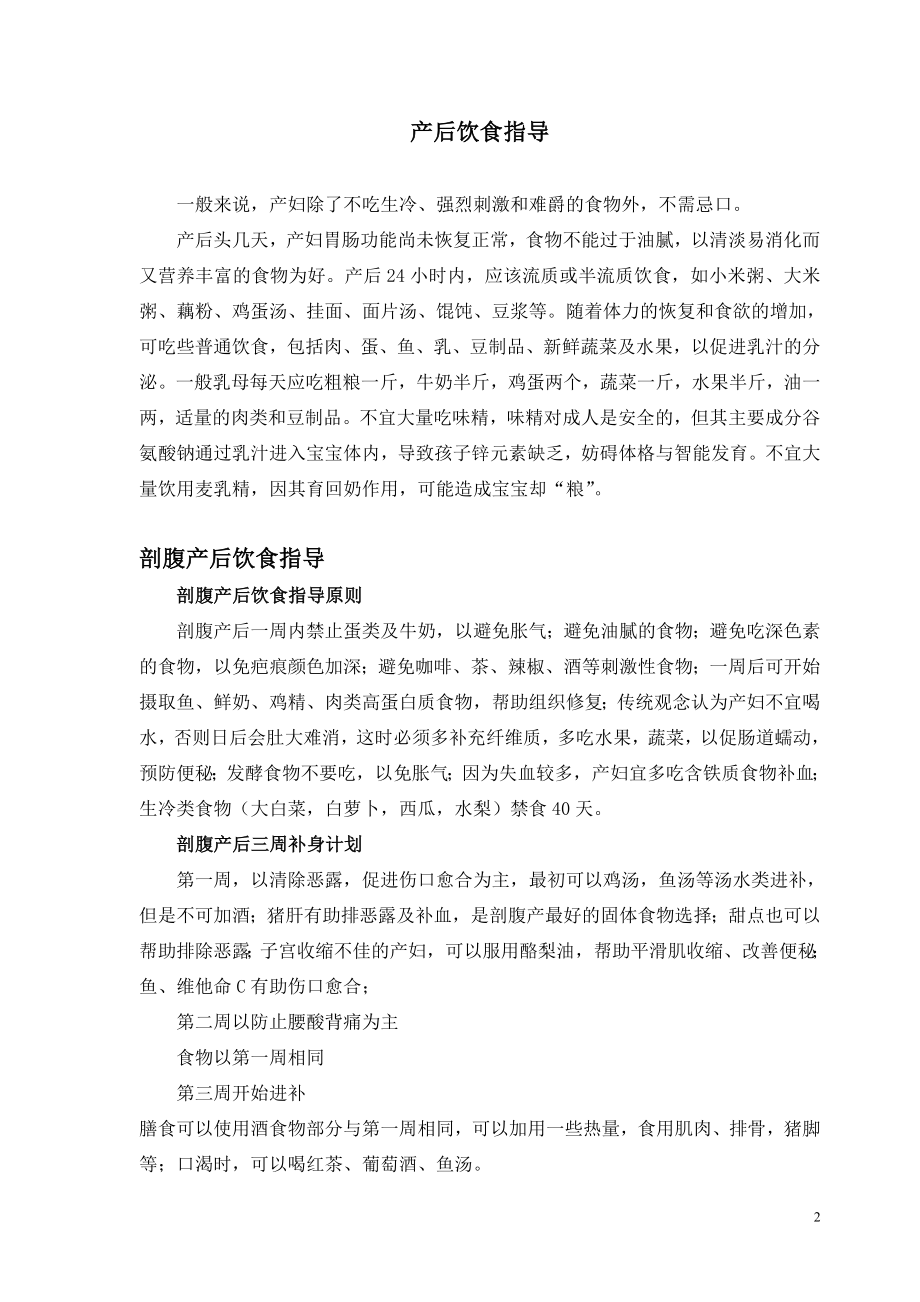 产后饮食指导

一般来说，产妇除了不吃生冷、强烈刺激和难爵的食物外，不需忌口。

产后头几天，产妇胃肠功能尚未恢复正常，食物不能过于油腻，以清淡易消化而又营养丰富的食物为好。产后 24 小时内，应该流质或半流质饮食，如小米粥、大米粥、藕粉、鸡蛋汤、挂面、面片汤、馄饨、豆浆等。随着体力的恢复和食欲的增加，可吃些普通饮食，包括肉、蛋、鱼、乳、豆制品、新鲜蔬菜及水果，以促进乳汁的分泌。一般乳母每天应吃粗粮一斤，牛奶半斤，鸡蛋两个，蔬菜一斤，水果半斤，油一两，适量的肉类和豆制品。不宜大量吃味精，味精对成人是安全的，但其主要成分谷氨酸钠通过乳汁进入宝宝体内，导致孩子锌元素缺乏，妨碍体格与智能发育。不宜大量饮用麦乳精，因其育回奶作用，可能造成宝宝却“粮”。

剖腹产后饮食指导

剖腹产后饮食指导原则

剖腹产后一周内禁止蛋类及牛奶，以避免胀气；避免油腻的食物；避免吃深色素的食物，以免疤痕颜色加深；避免咖啡、茶、辣椒、酒等刺激性食物；一周后可开始摄取鱼、鲜奶、鸡精、肉类高蛋白质食物，帮助组织修复；传统观念认为产妇不宜喝水，否则日后会肚大难消，这时必须多补充纤维质，多吃水果，蔬菜，以促肠道蠕动，预防便秘；发酵食物不要吃，以免胀气；因为失血较多，产妇宜多吃含铁质食物补血；生冷类食物（大白菜，白萝卜，西瓜，水梨）禁食 40 天。

剖腹产后三周补身计划

第一周，以清除恶露，促进伤口愈合为主，最初可以鸡汤，鱼汤等汤水类进补，但是不可加酒；猪肝有助排恶露及补血，是剖腹产最好的固体食物选择；甜点也可以帮助排除恶露；子宫收缩不佳的产妇，可以服用酪梨油，帮助平滑肌收缩、改善便秘；鱼、维他命 C 有助伤口愈合；

第二周以防止腰酸背痛为主

食物以第一周相同

第三周开始进补

膳食可以使用酒食物部分与第一周相同，可以加用一些热量，食用肌肉、排骨，猪脚等；口渴时，可以喝红茶、葡萄酒、鱼汤。

2